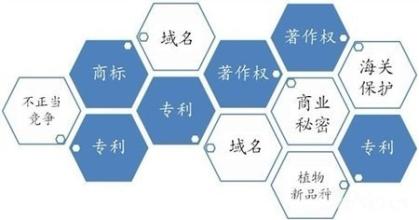 不正当竞争

商标

专利

域名

专利

著作权

域名

著作权

商业秘密

植物新品种

海关保护

专利